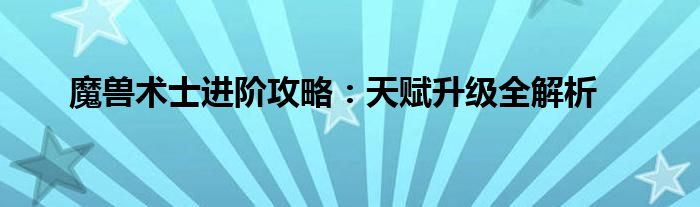 魔兽术士进阶攻略：天赋升级全解析